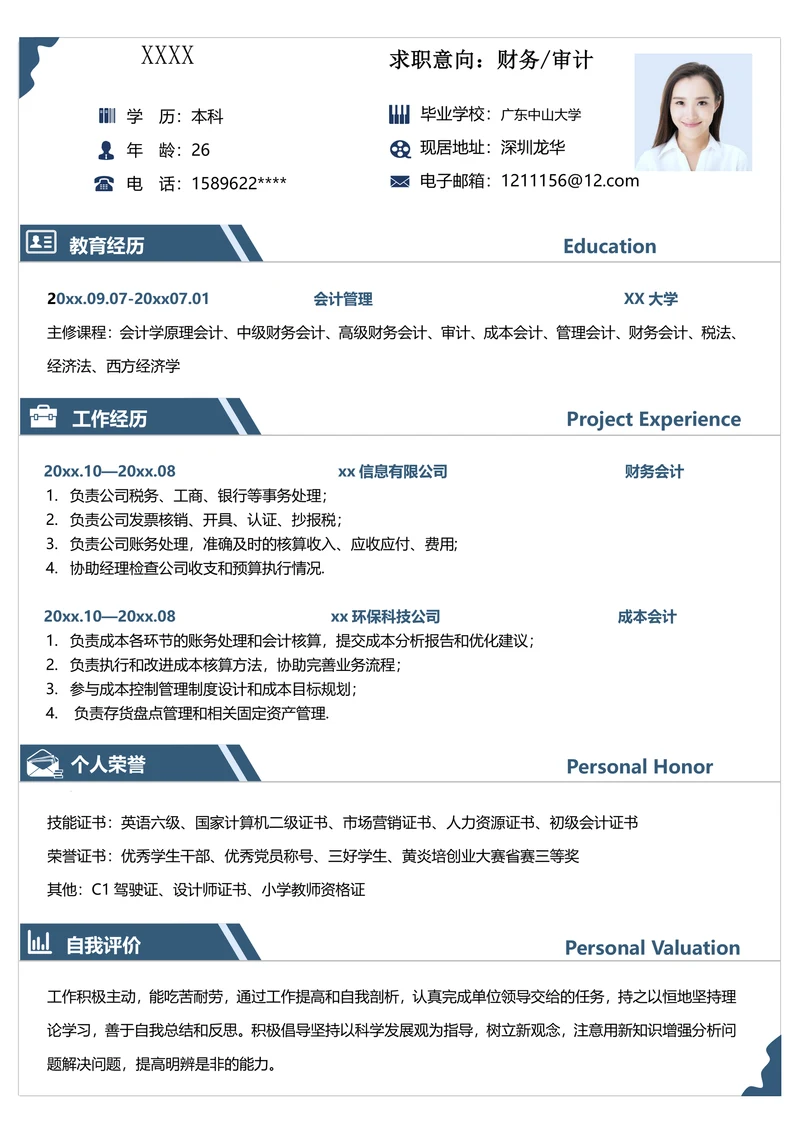 XXXX

求职意向：财务/审计

学 历：本科

年 龄：26

电 话：1589622****

毕业学校：广东中山大学

现居地址：深圳龙华

电子邮箱：1211156@12.com

教育经历

Education

20xx.09.07-20xx07.01 会计管理 XX 大学

主修课程：会计学原理会计、中级财务会计、高级财务会计、审计、成本会计、管理会计、财务会计、税法、经济法、西方经济学

工作经历

Project Experience

20xx.10—20xx.08 xx 信息有限公司 财务会计

1. 负责公司税务、工商、银行等事务处理；
2. 负责公司发票核销、开具、认证、抄报税；
3. 负责公司账务处理，准确及时的核算收入、应收应付、费用；
4. 协助经理检查公司收支和预算执行情况.

20xx.10—20xx.08 xx 环保科技公司 成本会计

1. 负责成本各环节的账务处理和会计核算，提交成本分析报告和优化建议；
2. 负责执行和改进成本核算方法，协助完善业务流程；
3. 参与成本控制管理制度设计和成本目标规划；
4. 负责存货盘点管理和相关固定资产管理.

个人荣誉

Personal Honor

技能证书：英语六级、国家计算机二级证书、市场营销证书、人力资源证书、初级会计证书

荣誉证书：优秀学生干部、优秀党员称号、三好学生、黄炎培创业大赛省赛三等奖

其他：C1 驾驶证、设计师证书、小学教师资格证

自我评价

Personal Valuation

工作积极主动，能吃苦耐劳，通过工作提高和自我剖析，认真完成单位领导交给的任务，持之以恒地坚持理论学习，善于自我总结和反思。积极倡导坚持以科学发展观为指导，树立新观念，注意用新知识增强分析问题解决问题，提高明辨是非的能力。